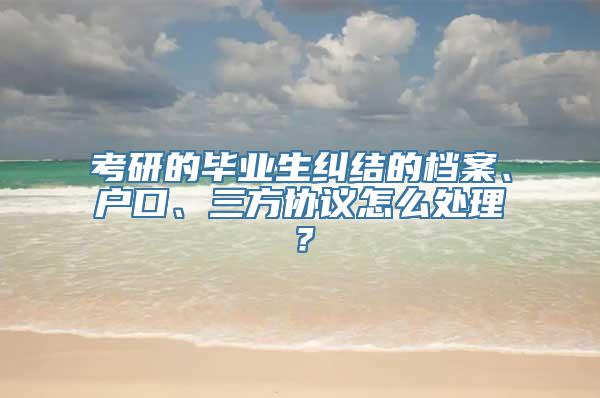 考研的毕业生纠结的档案、户口、三方协议怎么处理？